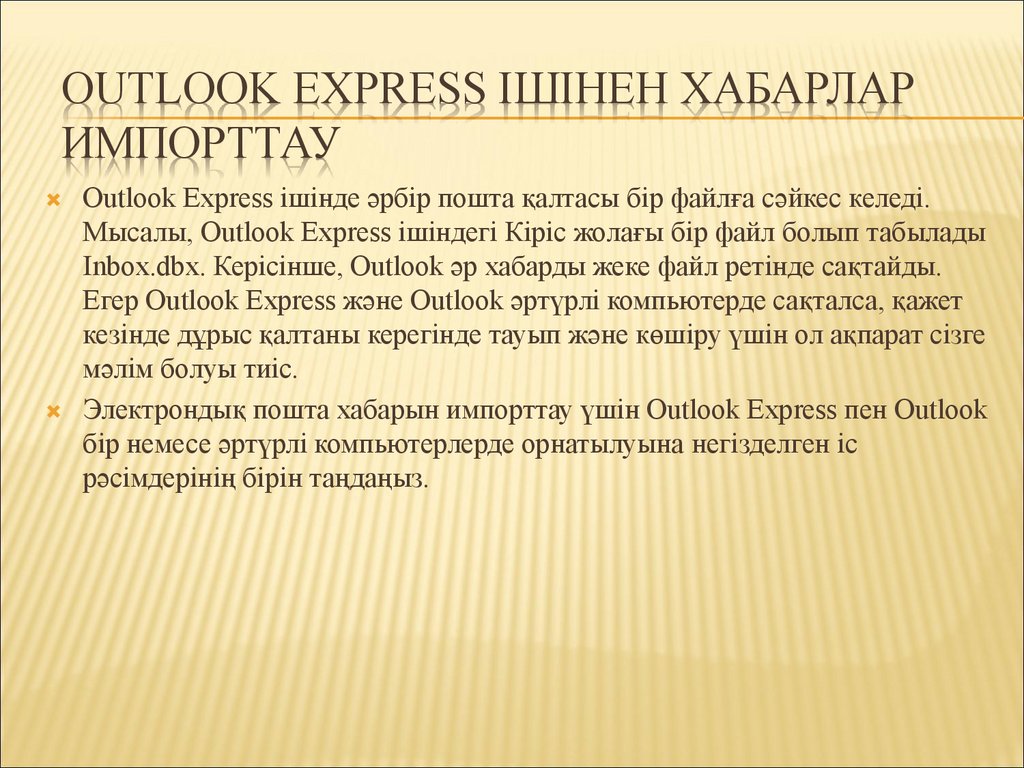 OUTLOOK EXPRESS ІШІНЕН ХАБАРЛАР ИМПОРТТАУ

Outlook Express ішінде әрбір пошта қалтасы бір файлға сәйкес келеді. Мысалы, Outlook Express ішіндегі Кіріс жолағы бір файл болып табылады Inbox.dbx. Керісінше, Outlook әр хабарды жеке файл ретінде сақтайды. Егер Outlook Express және Outlook әртүрлі компьютерде сақталса, қажет кезінде дұрыс қалтаны керегінде тауып және көшіру үшін ол ақпарат сізге мәлім болуы тиіс.

Электрондық пошта хабарын импорттау үшін Outlook Express пен Outlook бір немесе әртүрлі компьютерлерде орнатылуына негізделген іс рәсімдерінің бірін таңдаңыз.